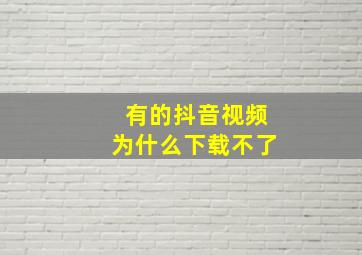 有的抖音视频
为什么下载不了